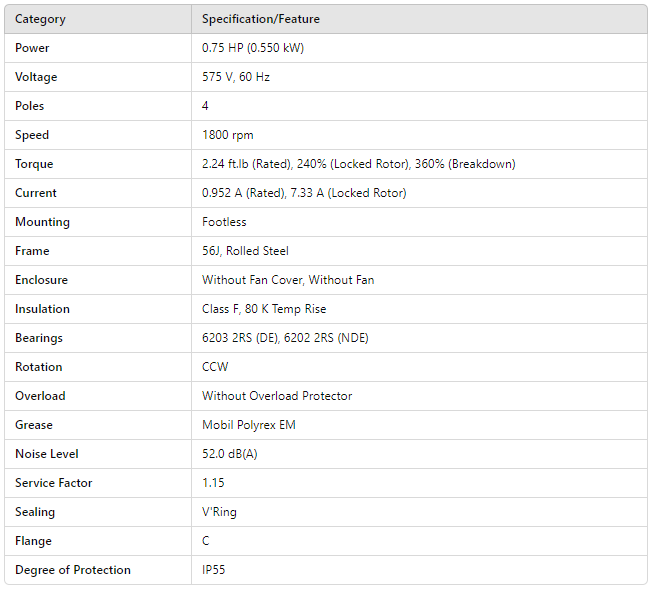 | Category | Specification/Feature |
|---|---|
| Power | 0.75 HP (0.550 kW) |
| Voltage | 575 V, 60 Hz |
| Poles | 4 |
| Speed | 1800 rpm |
| Torque | 2.24 ft.lb (Rated), 240% (Locked Rotor), 360% (Breakdown) |
| Current | 0.952 A (Rated), 7.33 A (Locked Rotor) |
| Mounting | Footless |
| Frame | 56J, Rolled Steel |
| Enclosure | Without Fan Cover, Without Fan |
| Insulation | Class F, 80 K Temp Rise |
| Bearings | 6203 2RS (DE), 6202 2RS (NDE) |
| Rotation | CCW |
| Overload | Without Overload Protector |
| Grease | Mobil Polyrex EM |
| Noise Level | 52.0 dB(A) |
| Service Factor | 1.15 |
| Sealing | V'Ring |
| Flange | C |
| Degree of Protection | IP55 |